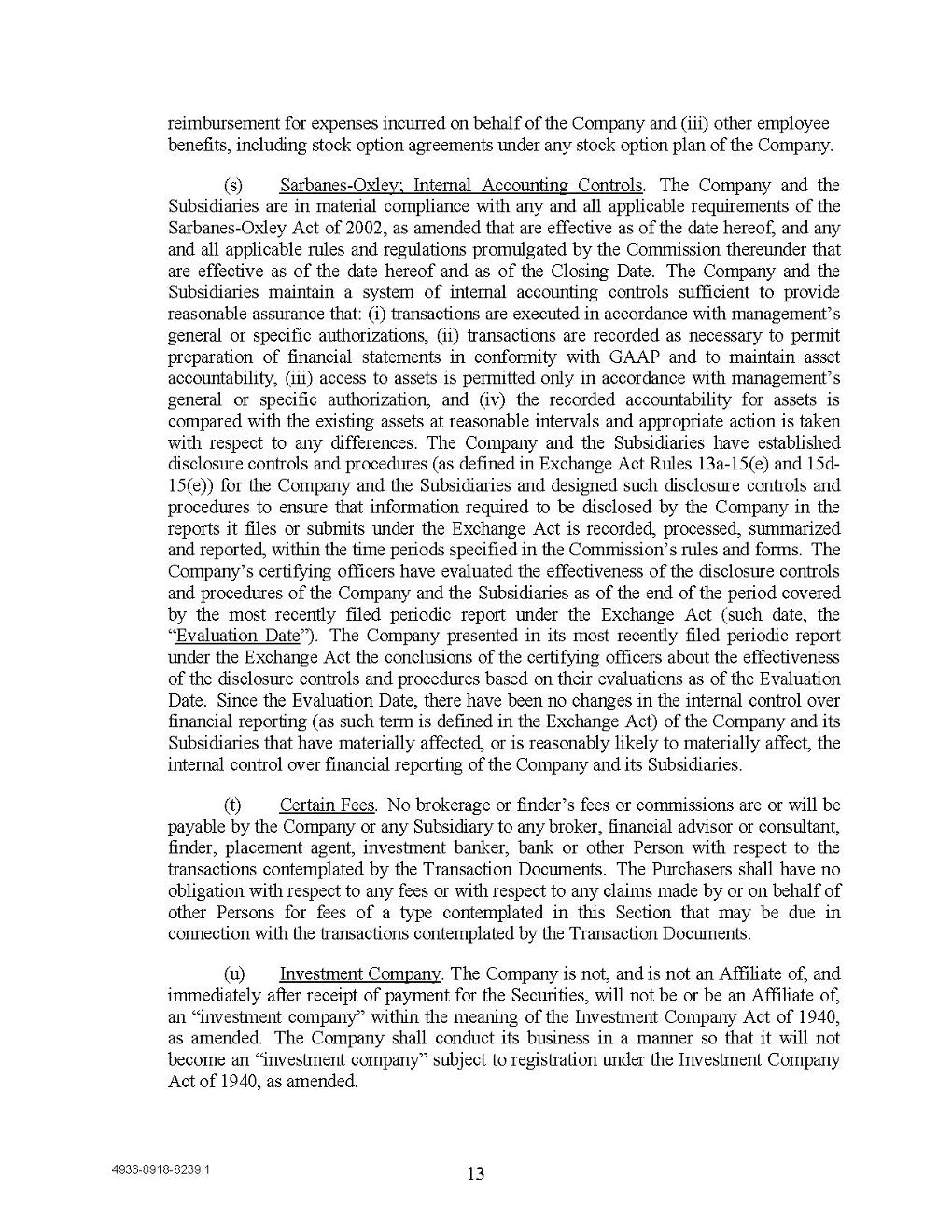 reimbursement for expenses incurred on behalf of the Company and (iii) other employee benefits, including stock option agreements under any stock option plan of the Company.

(s) Sarbanes-Oxley; Internal Accounting Controls. The Company and the Subsidiaries are in material compliance with any and all applicable requirements of the Sarbanes-Oxley Act of 2002, as amended that are effective as of the date hereof, and any and all applicable rules and regulations promulgated by the Commission thereunder that are effective as of the date hereof and as of the Closing Date. The Company and the Subsidiaries maintain a system of internal accounting controls sufficient to provide reasonable assurance that: (i) transactions are executed in accordance with management's general or specific authorizations, (ii) transactions are recorded as necessary to permit preparation of financial statements in conformity with GAAP and to maintain asset accountability, (iii) access to assets is permitted only in accordance with management's general or specific authorization, and (iv) the recorded accountability for assets is compared with the existing assets at reasonable intervals and appropriate action is taken with respect to any differences. The Company and the Subsidiaries have established disclosure controls and procedures (as defined in Exchange Act Rules 13a-15(e) and 15d-15(e)) for the Company and the Subsidiaries and designed such disclosure controls and procedures to ensure that information required to be disclosed by the Company in the reports it files or submits under the Exchange Act is recorded, processed, summarized and reported, within the time periods specified in the Commission's rules and forms. The Company's certifying officers have evaluated the effectiveness of the disclosure controls and procedures of the Company and the Subsidiaries as of the end of the period covered by the most recently filed periodic report under the Exchange Act (such date, the "Evaluation Date"). The Company presented in its most recently filed periodic report under the Exchange Act the conclusions of the certifying officers about the effectiveness of the disclosure controls and procedures based on their evaluations as of the Evaluation Date. Since the Evaluation Date, there have been no changes in the internal control over financial reporting (as such term is defined in the Exchange Act) of the Company and its Subsidiaries that have materially affected, or is reasonably likely to materially affect, the internal control over financial reporting of the Company and its Subsidiaries.

(t) Certain Fees. No brokerage or finder's fees or commissions are or will be payable by the Company or any Subsidiary to any broker, financial advisor or consultant, finder, placement agent, investment banker, bank or other Person with respect to the transactions contemplated by the Transaction Documents. The Purchasers shall have no obligation with respect to any fees or with respect to any claims made by or on behalf of other Persons for fees of a type contemplated in this Section that may be due in connection with the transactions contemplated by the Transaction Documents.

(u) Investment Company. The Company is not, and is not an Affiliate of, and immediately after receipt of payment for the Securities, will not be or be an Affiliate of, an "investment company" within the meaning of the Investment Company Act of 1940, as amended. The Company shall conduct its business in a manner so that it will not become an "investment company" subject to registration under the Investment Company Act of 1940, as amended.

4936-8918-8239.1

13